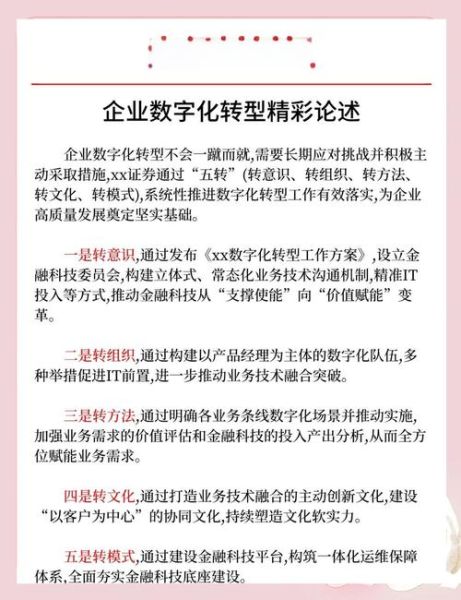 企业数字化转型精彩论述

企业数字化转型不会一蹴而就,需要长期应对挑战并积极主动采取措施,xx证券通过“五转”(转意识、转组织、转方法、转文化、转模式),系统性推进数字化转型工作有效落实,为企业高质量发展奠定坚实基础。

一是转意识,通过发布《xx数字化转型工作方案》,设立金融科技委员会,构建立体式、常态化业务技术沟通机制,精准IT投入等方式,推动金融科技从“支撑使能”向“价值赋能”变革。

二是转组织,通过构建以产品经理为主体的数字化队伍,多种举措促进IT前置,进一步推动业务技术融合突破。

三是转方法,通过明确各业务条线数字化场景并推动实施,加强业务需求的价值评估和金融科技的投入产出分析,从而全方位赋能业务需求。

四是转文化,通过打造业务技术融合的主动创新文化,建设“以客户为中心”的协同文化,持续塑造文化软实力。

五是转模式,通过建设金融科技平台,构筑一体化运维保障体系,全面夯实金融科技底座建设。